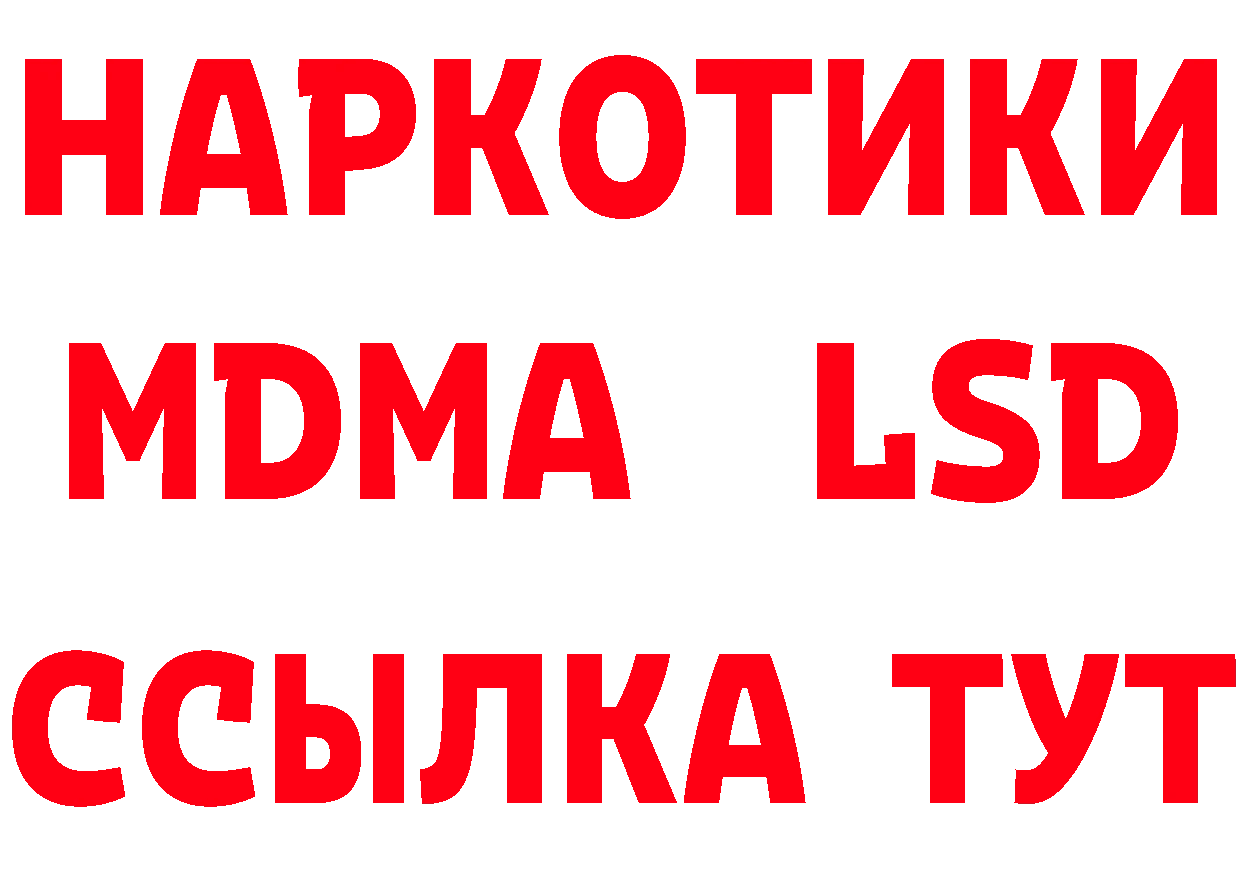 НАРКОТИКИ
MDMA LSD
ССЫЛКА ТУТ